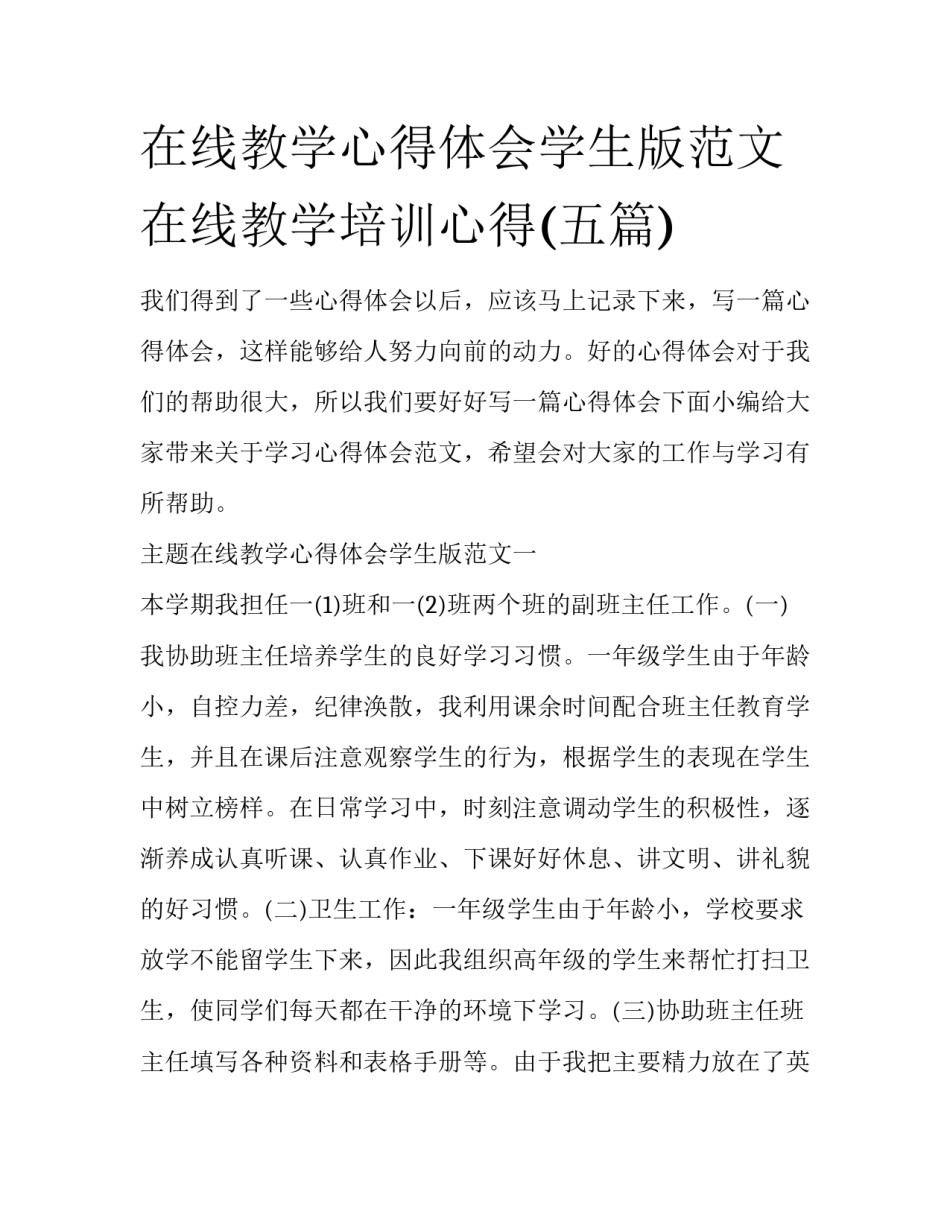 在线教学心得体会学生版范文在线教学培训心得(五篇)

我们得到了一些心得体会以后，应该马上记录下来，写一篇心得体会，这样能够给人努力向前的动力。好的心得体会对于我们的帮助很大，所以我们要好好写一篇心得体会下面小编给大家带来关于学习心得体会范文，希望会对大家的工作与学习有所帮助。

主题在线教学心得体会学生版范文一

本学期我担任一(1)班和一(2)班两个班的副班主任工作。(一)我协助班主任培养学生的良好学习习惯。一年级学生由于年龄小，自控力差，纪律涣散，我利用课余时间配合班主任教育学生，并且在课后注意观察学生的行为，根据学生的表现在学生中树立榜样。在日常学习中，时刻注意调动学生的积极性，逐渐养成认真听课、认真作业、下课好好休息、讲文明、讲礼貌的好习惯。(二)卫生工作：一年级学生由于年龄小，学校要求放学不能留学生下来，因此我组织高年级的学生来帮忙打扫卫生，使同学们每天都在干净的环境下学习。(三)协助班主任班主任填写各种资料和表格手册等。由于我把主要精力放在了英